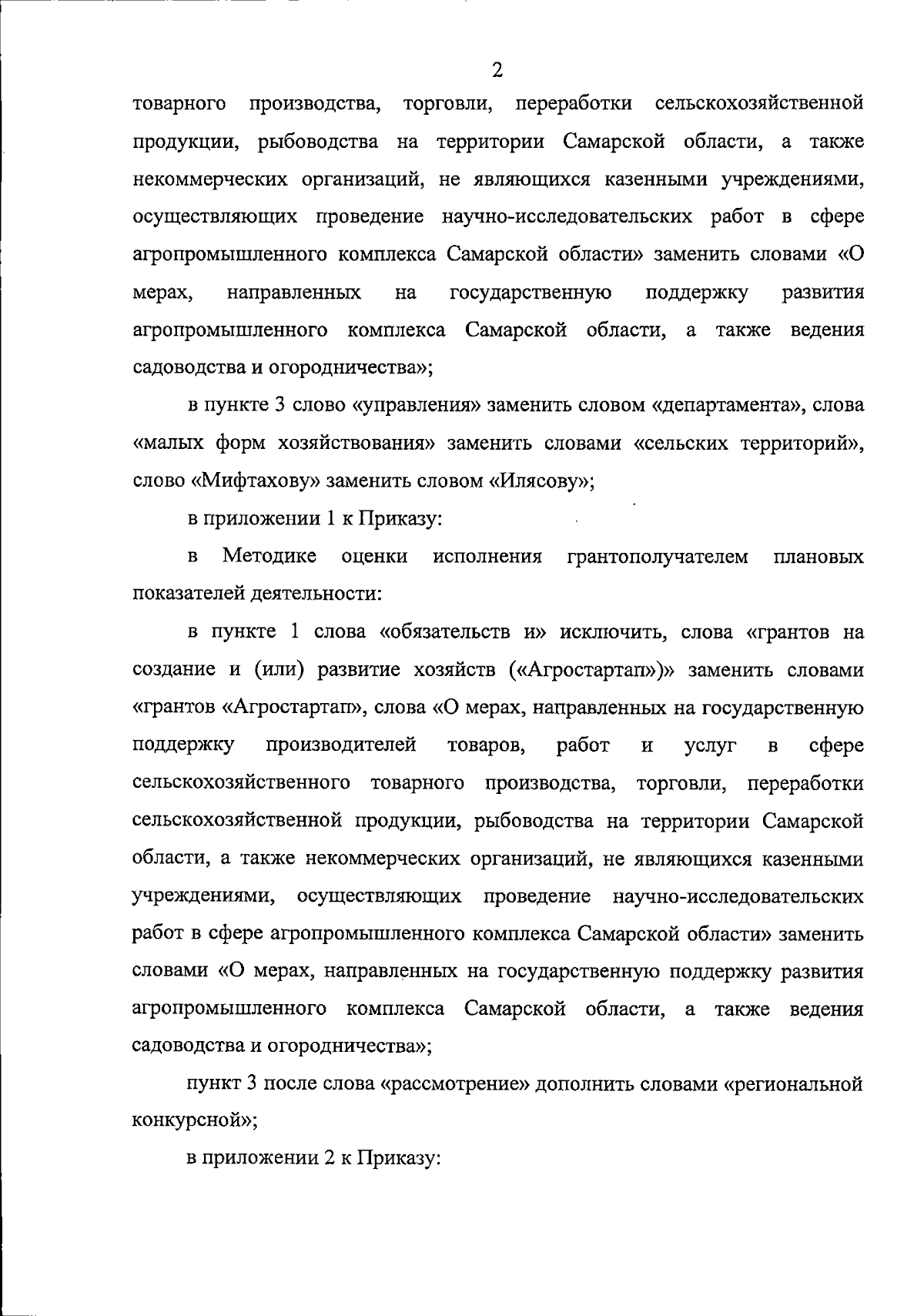 2

товарного производства, торговли, переработки сельскохозяйственной продукции, рыбоводства на территории Самарской области, а также некоммерческих организаций, не являющихся казенными учреждениями, осуществляющих проведение научно-исследовательских работ в сфере агропромышленного комплекса Самарской области» заменить словами «О мерах, направленных на государственную поддержку развития агропромышленного комплекса Самарской области, а также ведения садоводства и огородничества»;

в пункте 3 слово «управления» заменить словом «департамента», слова «малых форм хозяйствования» заменить словами «сельских территорий», слово «Мифтахову» заменить словом «Илясову»;

в приложении 1 к Приказу:

в Методике оценки исполнения грантополучателем плановых показателей деятельности:

в пункте 1 слова «обязательств и» исключить, слова «грантов на создание и (или) развитие хозяйств («Агростартап»)» заменить словами «грантов «Агростартап», слова «О мерах, направленных на государственную поддержку производителей товаров, работ и услуг в сфере сельскохозяйственного товарного производства, торговли, переработки сельскохозяйственной продукции, рыбоводства на территории Самарской области, а также некоммерческих организаций, не являющихся казенными учреждениями, осуществляющих проведение научно-исследовательских работ в сфере агропромышленного комплекса Самарской области» заменить словами «О мерах, направленных на государственную поддержку развития агропромышленного комплекса Самарской области, а также ведения садоводства и огородничества»;

пункт 3 после слова «рассмотрение» дополнить словами «региональной конкурсной»;

в приложении 2 к Приказу: